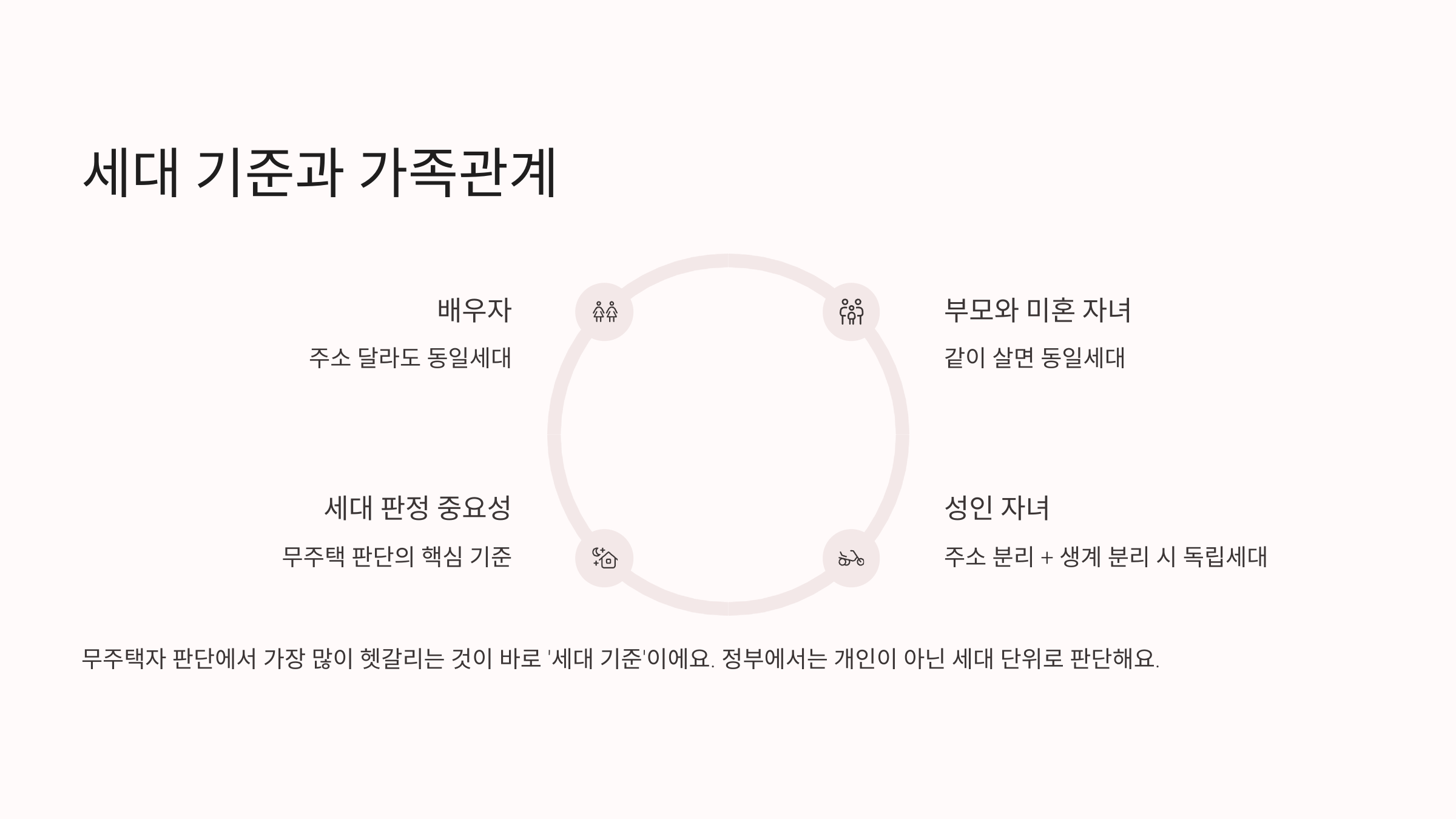 세대 기준과 가족관계

배우자

주소 달라도 동일세대

세대 판정 중요성

무주택 판단의 핵심 기준

부모와 미혼 자녀

같이 살면 동일세대

성인 자녀

주소 분리 + 생계 분리 시 독립세대

무주택자 판단에서 가장 많이 헷갈리는 것이 바로 '세대 기준'이에요. 정부에서는 개인이 아닌 세대 단위로 판단해요.